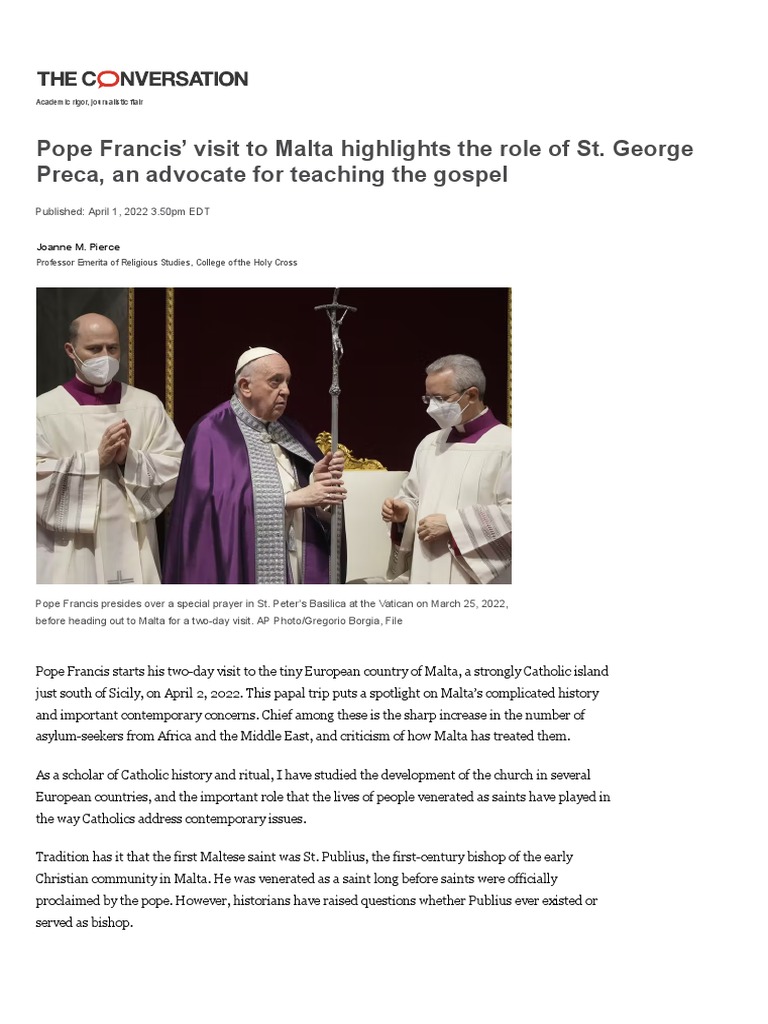 THE CONVERSATION

Academic rigor, journalistic flair

Pope Francis' visit to Malta highlights the role of St. George Preca, an advocate for teaching the gospel

Published: April 1, 2022 3.50pm EDT

Joanne M. Pierce
Professor Emerita of Religious Studies, College of the Holy Cross

Pope Francis presides over a special prayer in St. Peter's Basilica at the Vatican on March 25, 2022, before heading out to Malta for a two-day visit. AP Photo/Gregorio Borgia, File

Pope Francis starts his two-day visit to the tiny European country of Malta, a strongly Catholic island just south of Sicily, on April 2, 2022. This papal trip puts a spotlight on Malta's complicated history and important contemporary concerns. Chief among these is the sharp increase in the number of asylum-seekers from Africa and the Middle East, and criticism of how Malta has treated them.

As a scholar of Catholic history and ritual, I have studied the development of the church in several European countries, and the important role that the lives of people venerated as saints have played in the way Catholics address contemporary issues.

Tradition has it that the first Maltese saint was St. Publius, the first-century bishop of the early Christian community in Malta. He was venerated as a saint long before saints were officially proclaimed by the pope. However, historians have raised questions whether Publius ever existed or served as bishop.